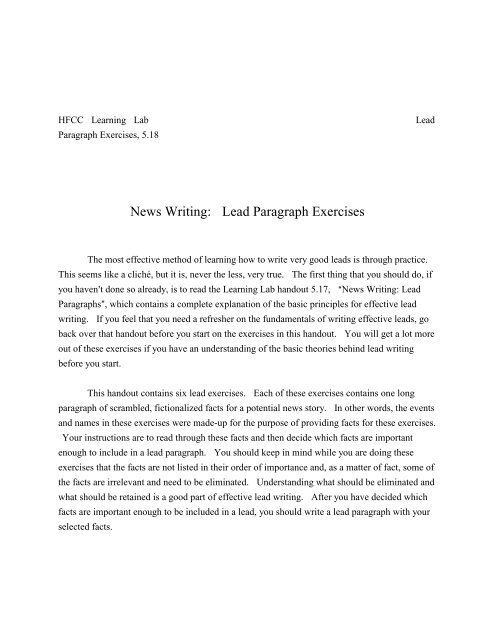 HFCC Learning Lab Lead
Paragraph Exercises, 5.18

News Writing: Lead Paragraph Exercises

The most effective method of learning how to write very good leads is through practice. This seems like a cliché, but it is, never the less, very true. The first thing that you should do, if you haven't done so already, is to read the Learning Lab handout 5.17, "News Writing: Lead Paragraphs", which contains a complete explanation of the basic principles for effective lead writing. If you feel that you need a refresher on the fundamentals of writing effective leads, go back over that handout before you start on the exercises in this handout. You will get a lot more out of these exercises if you have an understanding of the basic theories behind lead writing before you start.

This handout contains six lead exercises. Each of these exercises contains one long paragraph of scrambled, fictionalized facts for a potential news story. In other words, the events and names in these exercises were made-up for the purpose of providing facts for these exercises. Your instructions are to read through these facts and then decide which facts are important enough to include in a lead paragraph. You should keep in mind while you are doing these exercises that the facts are not listed in their order of importance and, as a matter of fact, some of the facts are irrelevant and need to be eliminated. Understanding what should be eliminated and what should be retained is a good part of effective lead writing. After you have decided which facts are important enough to be included in a lead, you should write a lead paragraph with your selected facts.